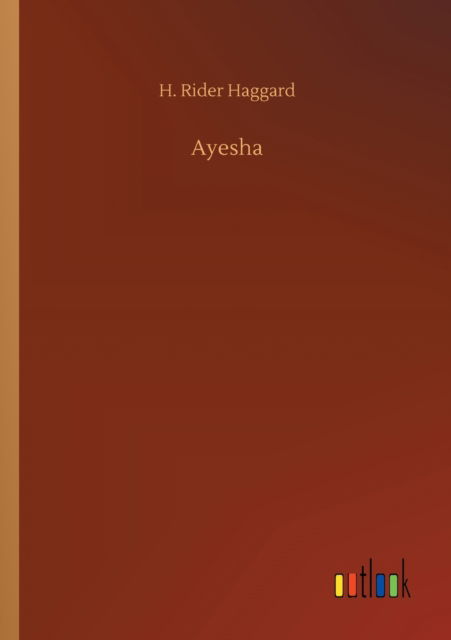 H. Rider Haggard

Ayesha

outlook